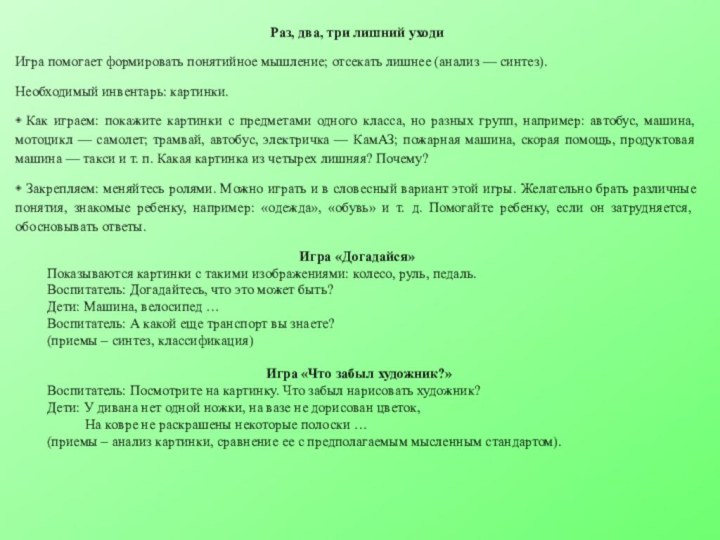 Раз, два, три лишний уходи

Игра помогает формировать понятийное мышление; отсекать лишнее (анализ — синтез).

Необходимый инвентарь: картинки.

• Как играем: покажите картинки с предметами одного класса, но разных групп, например: автобус, машина, мотоцикл — самолет; трамвай, автобус, электричка — КамАЗ; пожарная машина, скорая помощь, продуктовая машина — такси и т. п. Какая картинка из четырех лишняя? Почему?

• Закрепляем: меняйтесь ролями. Можно играть и в словесный вариант этой игры. Желательно брать различные понятия, знакомые ребенку, например: «одежда», «обувь» и т. д. Помогайте ребенку, если он затрудняется, обосновывать ответы.

Игра «Догадайся»
Показываются картинки с такими изображениями: колесо, руль, педаль.
Воспитатель: Догадайтесь, что это может быть?
Дети: Машина, велосипед …
Воспитатель: А какой еще транспорт вы знаете?
(приемы – синтез, классификация)

Игра «Что забыл художник?»
Воспитатель: Посмотрите на картинку. Что забыл нарисовать художник?
Дети: У дивана нет одной ножки, на вазе не дорисован цветок,
На ковре не раскрашены некоторые полоски …
(приемы – анализ картинки, сравнение ее с предполагаемым мысленным стандартом).